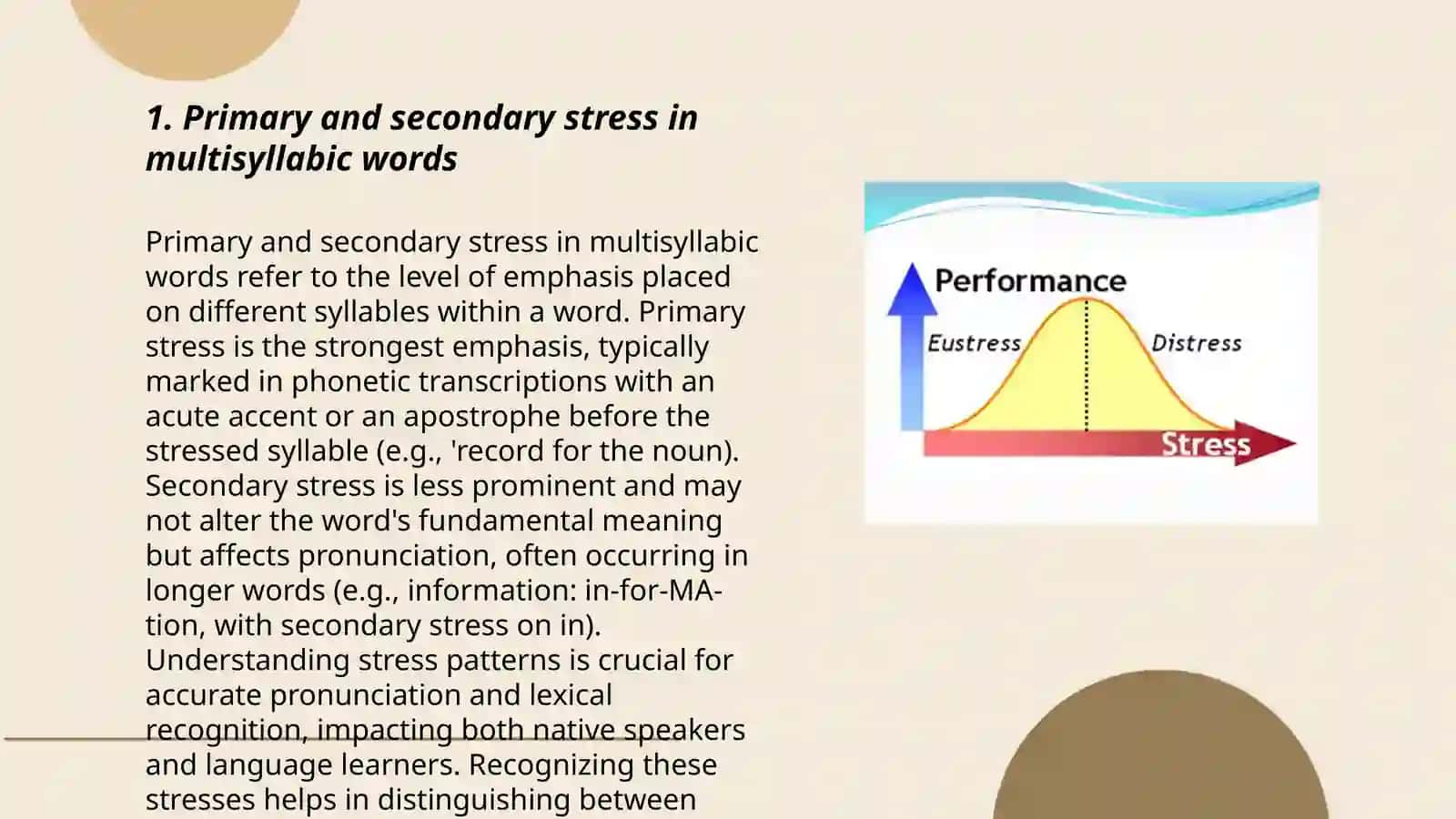 1. Primary and secondary stress in multisyllabic words

Primary and secondary stress in multisyllabic words refer to the level of emphasis placed on different syllables within a word. Primary stress is the strongest emphasis, typically marked in phonetic transcriptions with an acute accent or an apostrophe before the stressed syllable (e.g., 'record for the noun). Secondary stress is less prominent and may not alter the word's fundamental meaning but affects pronunciation, often occurring in longer words (e.g., information: in-for-MA-tion, with secondary stress on in). Understanding stress patterns is crucial for accurate pronunciation and lexical recognition, impacting both native speakers and language learners. Recognizing these stresses helps in distinguishing between

Performance
Eustress
Distress
Stress